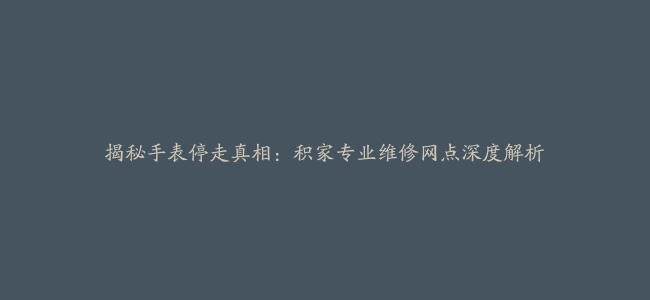 揭秘手表停走真相：积家专业维修网点深度解析